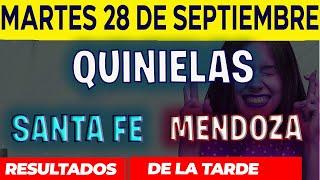 MARTES 28 DE SEPTIEMBRE

QUINIELAS

SANTA FE MENDOZA

RESULTADOS DE LA TARDE